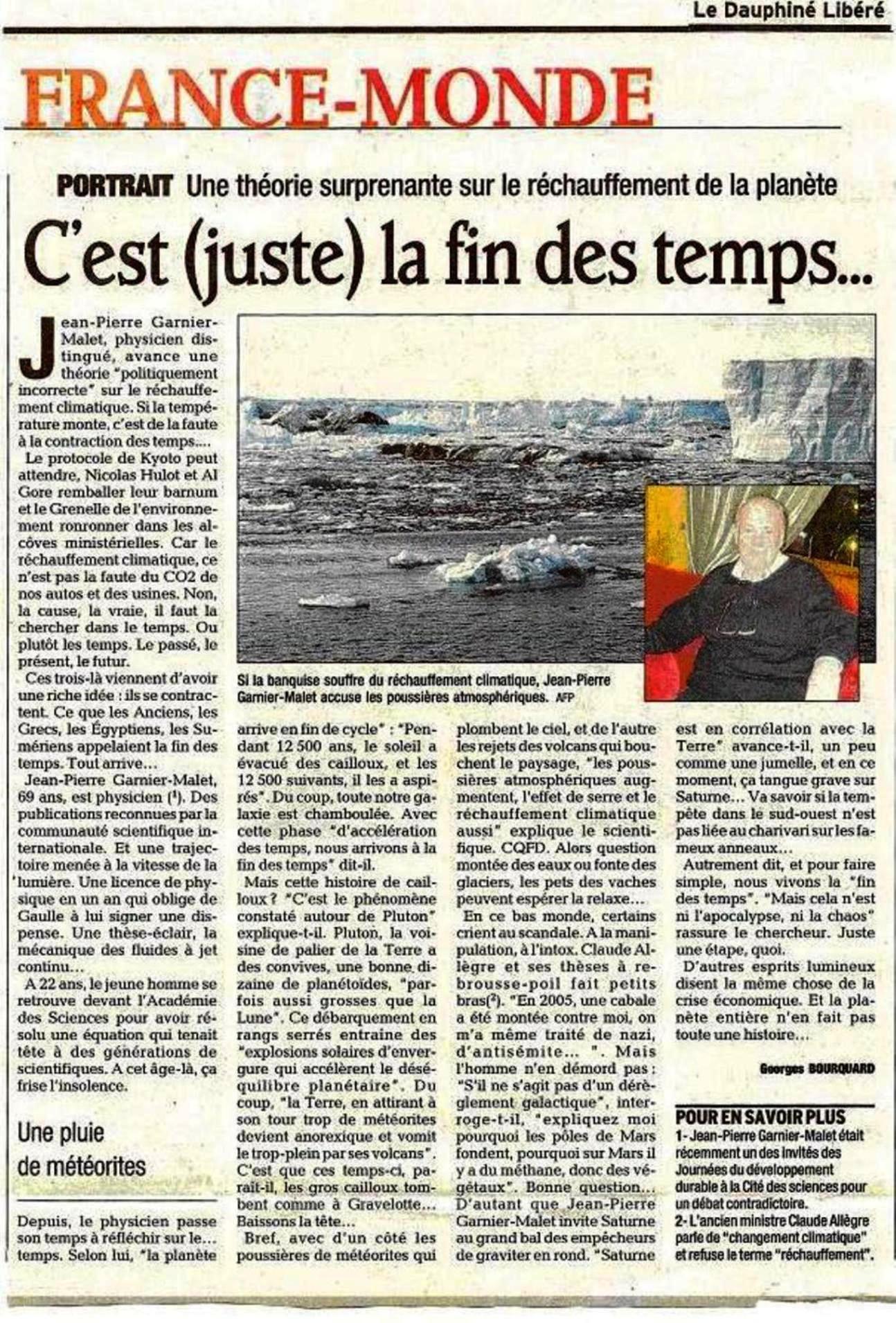 Le Dauphiné Libéré

FRANCE-MONDE

PORTRAIT Une théorie surprenante sur le réchauffement de la planète

C'est (juste) la fin des temps...

Jean-Pierre Garnier-Malet, physicien distingué, avance une théorie "politiquement incorrecte" sur le réchauffement climatique. Si la température monte, c'est de la faute à la contraction des temps....

Le protocole de Kyoto peut attendre, Nicolas Hulot et Al Gore remballer leur barnum et le Grenelle de l'environnement ronronner dans les alcôves ministérielles. Car le réchauffement climatique, ce n'est pas la faute du CO2 de nos autos et des usines. Non, la cause, la vraie, il faut la chercher dans le temps. Ou plutôt les temps. Le passé, le présent, le futur.

Ces trois-là viennent d'avoir une riche idée : ils se contractent. Ce que les Anciens, les Grecs, les Égyptiens, les Sumériens appelaient la fin des temps. Tout arrive...

Jean-Pierre Garnier-Malet, 69 ans, est physicien (¹). Des publications reconnues par la communauté scientifique internationale. Et une trajectoire menée à la vitesse de la lumière. Une licence de physique en un an qui oblige de Gaulle à lui signer une dispense. Une thèse-éclair, la mécanique des fluides à jet continu...

A 22 ans, le jeune homme se retrouve devant l'Académie des Sciences pour avoir résolu une équation qui tenait tête à des générations de scientifiques. A cet âge-là, ça frise l'insolence.

Une pluie de météorites

Depuis, le physicien passe son temps à réfléchir sur le... temps. Selon lui, "la planète arrive en fin de cycle" : "Pendant 12 500 ans, le soleil a évacué des cailloux, et les 12 500 suivants, il les a aspirés". Du coup, toute notre galaxie est chamboulée. Avec cette phase "d'accélération des temps, nous arrivons à la fin des temps" dit-il.

Mais cette histoire de cailloux ? "C'est le phénomène constaté autour de Pluton" explique-t-il. Pluton, la voisine de palier de la Terre a des convives, une bonne dizaine de planétoïdes, "parfois aussi grosses que la Lune". Ce débarquement en rangs serrés entraine des "explosions solaires d'envergure qui accélèrent le déséquilibre planétaire". Du coup, "la Terre, en attirant à son tour trop de météorites devient anorexique et vomit le trop-plein par ses volcans". C'est que ces temps-ci, paraît-il, les gros cailloux tombent comme à Gravelotte... Baissons la tête...

Bref, avec d'un côté les poussières de météorites qui plombent le ciel, et de l'autre les rejets des volcans qui bouchent le paysage, "les poussières atmosphériques augmentent, l'effet de serre et le réchauffement climatique aussi" explique le scientifique. CQFD. Alors question montée des eaux ou fonte des glaciers, les pets des vaches peuvent espérer la relaxe...

En ce bas monde, certains crient au scandale. A la manipulation, à l'intox. Claude Allègre et ses thèses à rebrousse-poil fait petits bras(²). "En 2005, une cabale a été montée contre moi, on m'a même traité de nazi, d'antisémite... ". Mais l'homme n'en démord pas : "S'il ne s'agit pas d'un dérèglement galactique", interroge-t-il, "expliquez moi pourquoi les pôles de Mars fondent, pourquoi sur Mars il y a du méthane, donc des végétaux". Bonne question... D'autant que Jean-Pierre Garnier-Malet invite Saturne au grand bal des empêcheurs de graviter en rond. "Saturne est en corrélation avec la Terre" avance-t-il, un peu comme une jumelle, et en ce moment, ça tangue grave sur Saturne... Va savoir si la tempête dans le sud-ouest n'est pas liée au charivari sur les fameux anneaux...

Autrement dit, et pour faire simple, nous vivons la "fin des temps". "Mais cela n'est ni l'apocalypse, ni la chaos" rassure le chercheur. Juste une étape, quoi.

D'autres esprits lumineux disent la même chose de la crise économique. Et la planète entière n'en fait pas toute une histoire...

Georges BOURQUARD

Si la banquise souffre du réchauffement climatique, Jean-Pierre Garnier-Malet accuse les poussières atmosphériques. AFP

POUR EN SAVOIR PLUS
1- Jean-Pierre Garnier-Malet était récemment un des invités des Journées du développement durable à la Cité des sciences pour un débat contradictoire.
2- L'ancien ministre Claude Allègre parle de "changement climatique" et refuse le terme "réchauffement".